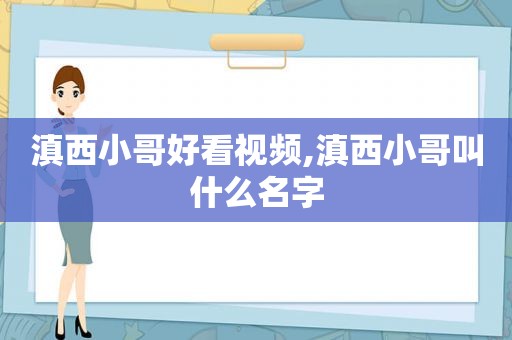 滇西小哥好看视频,滇西小哥叫什么名字